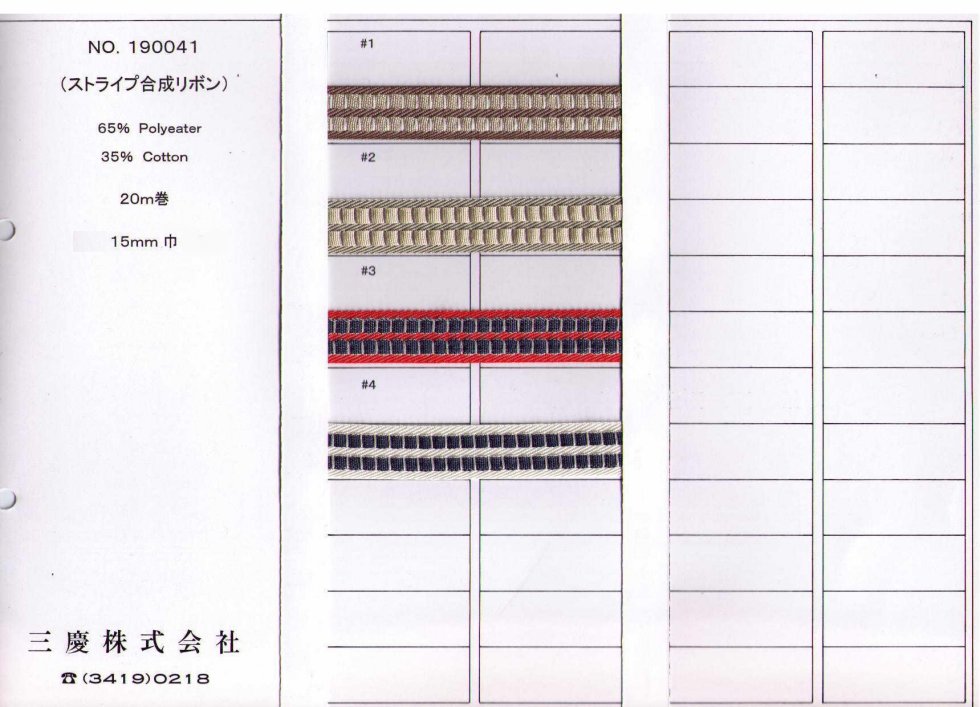 NO. 190041
(ストライプ合成リボン)

65% Polyeater
35% Cotton

20m巻

15mm 巾

三慶株式会社
☎(3419)0218

#1

#2

#3

#4